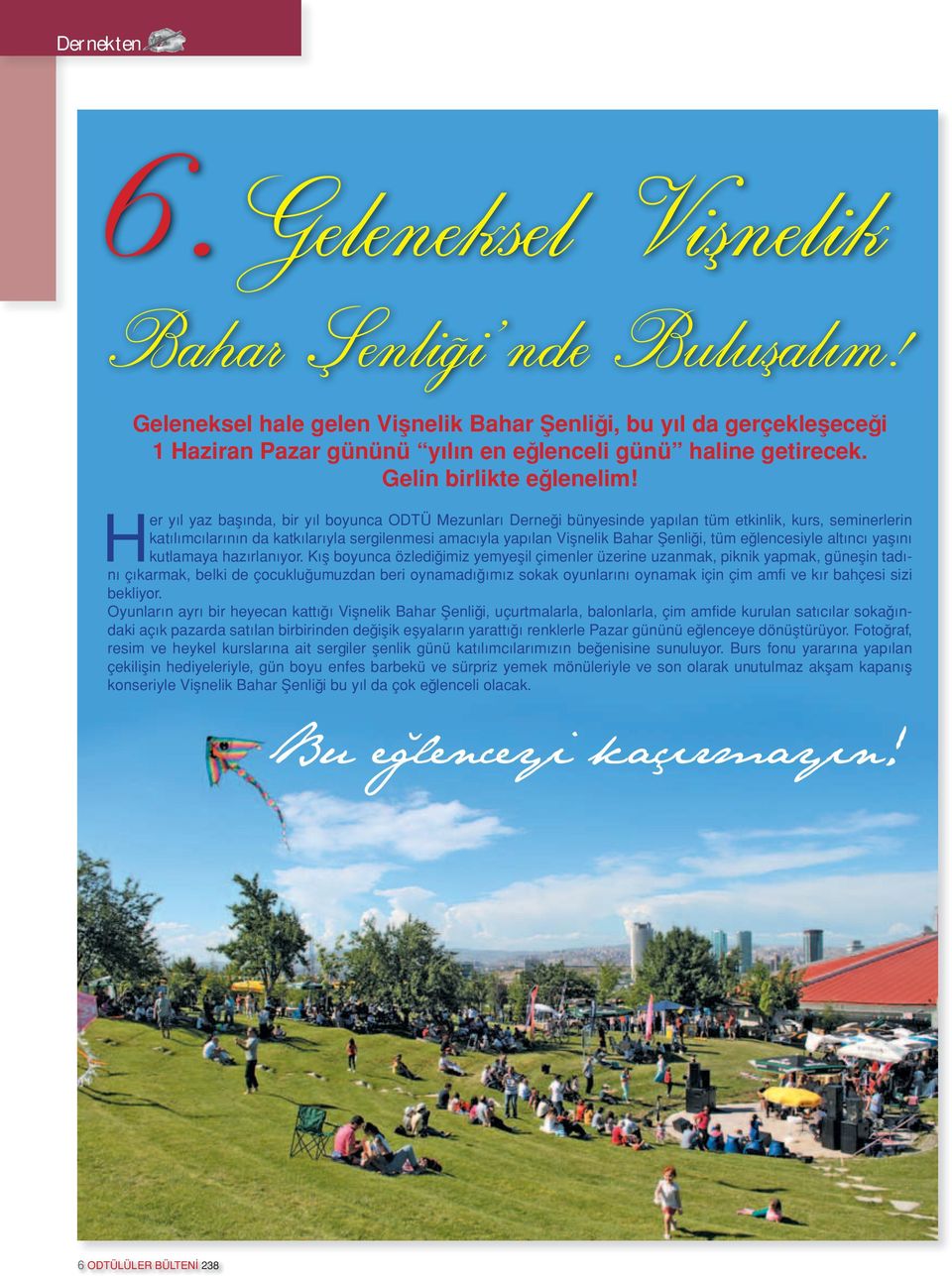 Dernekten

6. Geleneksel Vişnelik Bahar Şenliği'nde Buluşalım!

Geleneksel hale gelen Vişnelik Bahar Şenliği, bu yıl da gerçekleşeceği 1 Haziran Pazar gününü "yılın en eğlenceli günü" haline getirecek. Gelin birlikte eğlenelim!

Her yıl yaz başında, bir yıl boyunca ODTÜ Mezunları Derneği bünyesinde yapılan tüm etkinlik, kurs, seminerlerin katılımcılarının da katkılarıyla sergilenmesi amacıyla yapılan Vişnelik Bahar Şenliği, tüm eğlencesiyle altıncı yaşını kutlamaya hazırlanıyor. Kış boyunca özlediğimiz yemyeşil çimenler üzerine uzanmak, piknik yapmak, güneşin tadını çıkarmak, belki de çocukluğumuzdan beri oynamadığımız sokak oyunlarını oynamak için çim amfi ve kır bahçesi sizi bekliyor.
Oyunların ayrı bir heyecan kattığı Vişnelik Bahar Şenliği, uçurtmalarla, balonlarla, çim amfide kurulan satıcılar sokağındaki açık pazarda satılan birbirinden değişik eşyaların yarattığı renklerle Pazar gününü eğlenceye dönüştürüyor. Fotoğraf, resim ve heykel kurslarına ait sergiler şenlik günü katılımcılarımızın beğenisine sunuluyor. Burs fonu yararına yapılan çekilişin hediyeleriyle, gün boyu enfes barbekü ve sürpriz yemek mönüleriyle ve son olarak unutulmaz akşam kapanış konseriyle Vişnelik Bahar Şenliği bu yıl da çok eğlenceli olacak.

Bu eğlenceyi kaçırmayın!

6 ODTÜLÜLER BÜLTENİ 238